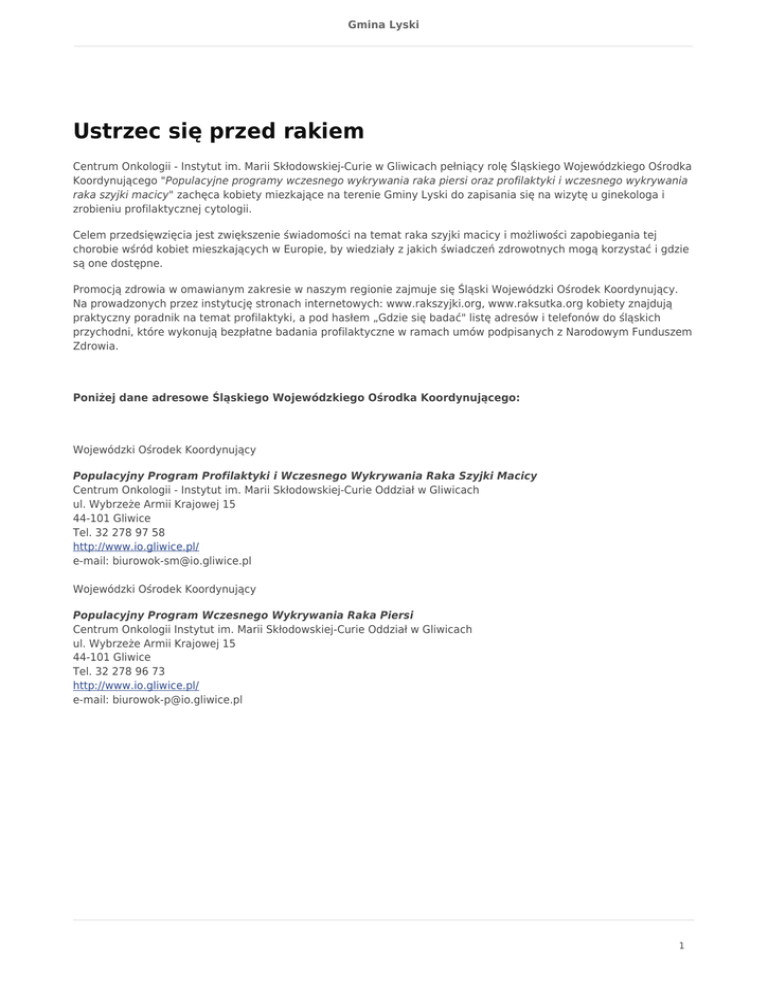 Gmina Lyski

Ustrzec się przed rakiem

Centrum Onkologii - Instytut im. Marii Skłodowskiej-Curie w Gliwicach pełniący rolę Śląskiego Wojewódzkiego Ośrodka Koordynującego "Populacyjne programy wczesnego wykrywania raka piersi oraz profilaktyki i wczesnego wykrywania raka szyjki macicy" zachęca kobiety miezkające na terenie Gminy Lyski do zapisania się na wizytę u ginekologa i zrobieniu profilaktycznej cytologii.

Celem przedsięwzięcia jest zwiększenie świadomości na temat raka szyjki macicy i możliwości zapobiegania tej chorobie wśród kobiet mieszkających w Europie, by wiedziały z jakich świadczeń zdrowotnych mogą korzystać i gdzie są one dostępne.

Promocją zdrowia w omawianym zakresie w naszym regionie zajmuje się Śląski Wojewódzki Ośrodek Koordynujący. Na prowadzonych przez instytucję stronach internetowych: www.rakszyjki.org, www.raksutka.org kobiety znajdują praktyczny poradnik na temat profilaktyki, a pod hasłem „Gdzie się badać" listę adresów i telefonów do śląskich przychodni, które wykonują bezpłatne badania profilaktyczne w ramach umów podpisanych z Narodowym Funduszem Zdrowia.

Poniżej dane adresowe Śląskiego Wojewódzkiego Ośrodka Koordynującego:

Wojewódzki Ośrodek Koordynujący

Populacyjny Program Profilaktyki i Wczesnego Wykrywania Raka Szyjki Macicy
Centrum Onkologii - Instytut im. Marii Skłodowskiej-Curie Oddział w Gliwicach
ul. Wybrzeże Armii Krajowej 15
44-101 Gliwice
Tel. 32 278 97 58
http://www.io.gliwice.pl/
e-mail: biurowok-sm@io.gliwice.pl

Wojewódzki Ośrodek Koordynujący

Populacyjny Program Wczesnego Wykrywania Raka Piersi
Centrum Onkologii Instytut im. Marii Skłodowskiej-Curie Oddział w Gliwicach
ul. Wybrzeże Armii Krajowej 15
44-101 Gliwice
Tel. 32 278 96 73
http://www.io.gliwice.pl/
e-mail: biurowok-p@io.gliwice.pl

1